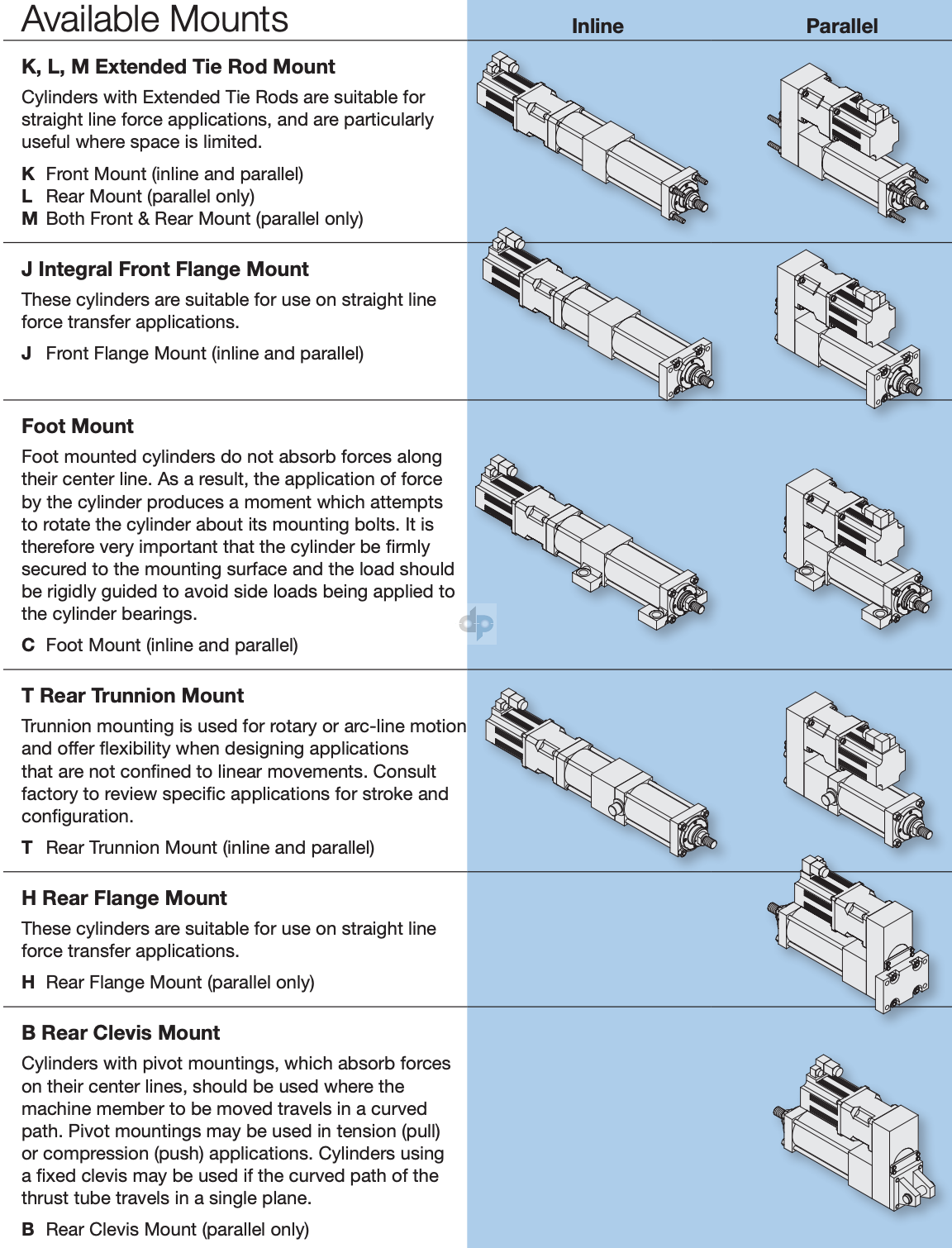 Available Mounts

Inline

Parallel

K, L, M Extended Tie Rod Mount

Cylinders with Extended Tie Rods are suitable for straight line force applications, and are particularly useful where space is limited.

K Front Mount (inline and parallel)
L Rear Mount (parallel only)
M Both Front & Rear Mount (parallel only)

J Integral Front Flange Mount

These cylinders are suitable for use on straight line force transfer applications.

J Front Flange Mount (inline and parallel)

Foot Mount

Foot mounted cylinders do not absorb forces along their center line. As a result, the application of force by the cylinder produces a moment which attempts to rotate the cylinder about its mounting bolts. It is therefore very important that the cylinder be firmly secured to the mounting surface and the load should be rigidly guided to avoid side loads being applied to the cylinder bearings.

C Foot Mount (inline and parallel)

T Rear Trunnion Mount

Trunnion mounting is used for rotary or arc-line motion and offer flexibility when designing applications that are not confined to linear movements. Consult factory to review specific applications for stroke and configuration.

T Rear Trunnion Mount (inline and parallel)

H Rear Flange Mount

These cylinders are suitable for use on straight line force transfer applications.

H Rear Flange Mount (parallel only)

B Rear Clevis Mount

Cylinders with pivot mountings, which absorb forces on their center lines, should be used where the machine member to be moved travels in a curved path. Pivot mountings may be used in tension (pull) or compression (push) applications. Cylinders using a fixed clevis may be used if the curved path of the thrust tube travels in a single plane.

B Rear Clevis Mount (parallel only)